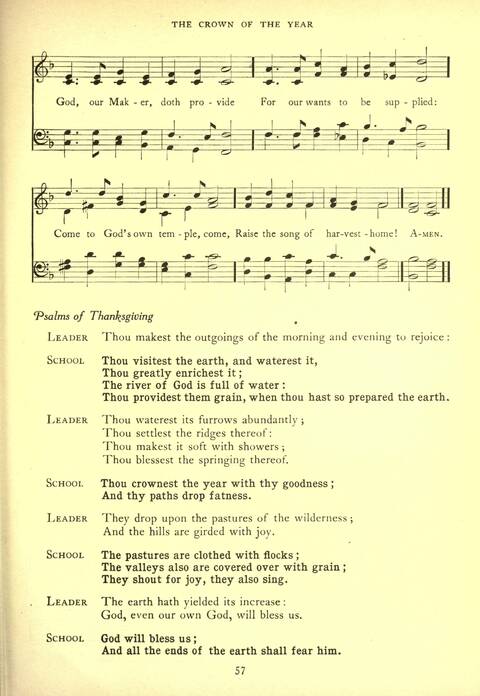 THE CROWN OF THE YEAR

God, our Mak - er, doth pro - vide For our wants to be sup - plied:

Come to God's own tem - ple, come, Raise the song of har-vest - home! A-MEN.

Psalms of Thanksgiving

LEADER Thou makest the outgoings of the morning and evening to rejoice:

SCHOOL Thou visitest the earth, and waterest it,
Thou greatly enrichest it;
The river of God is full of water:
Thou providest them grain, when thou hast so prepared the earth.

LEADER Thou waterest its furrows abundantly;
Thou settlest the ridges thereof:
Thou makest it soft with showers;
Thou blessest the springing thereof.

SCHOOL Thou crownest the year with thy goodness;
And thy paths drop fatness.

LEADER They drop upon the pastures of the wilderness;
And the hills are girded with joy.

SCHOOL The pastures are clothed with flocks;
The valleys also are covered over with grain;
They shout for joy, they also sing.

LEADER The earth hath yielded its increase:
God, even our own God, will bless us.

SCHOOL God will bless us;
And all the ends of the earth shall fear him.

57